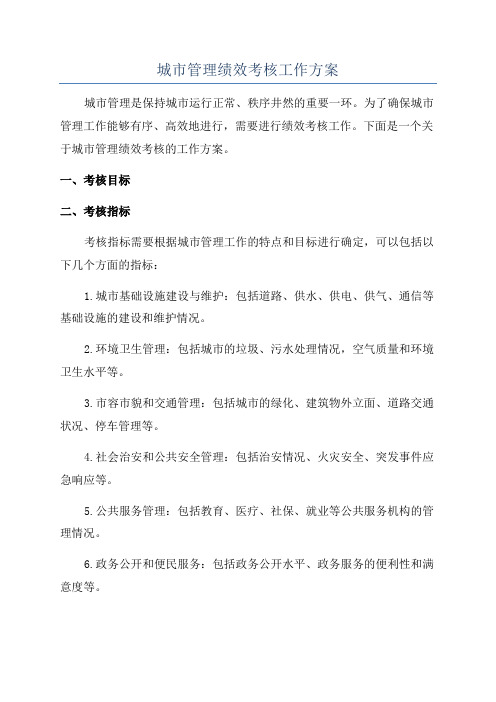 城市管理绩效考核工作方案

城市管理是保持城市运行正常、秩序井然的重要一环。为了确保城市管理工作能够有序、高效地进行，需要进行绩效考核工作。下面是一个关于城市管理绩效考核的工作方案。

一、考核目标

二、考核指标

考核指标需要根据城市管理工作的特点和目标进行确定，可以包括以下几个方面的指标：

1.城市基础设施建设与维护：包括道路、供水、供电、供气、通信等基础设施的建设和维护情况。

2.环境卫生管理：包括城市的垃圾、污水处理情况，空气质量和环境卫生水平等。

3.市容市貌和交通管理：包括城市的绿化、建筑物外立面、道路交通状况、停车管理等。

4.社会治安和公共安全管理：包括治安情况、火灾安全、突发事件应急响应等。

5.公共服务管理：包括教育、医疗、社保、就业等公共服务机构的管理情况。

6.政务公开和便民服务：包括政务公开水平、政务服务的便利性和满意度等。